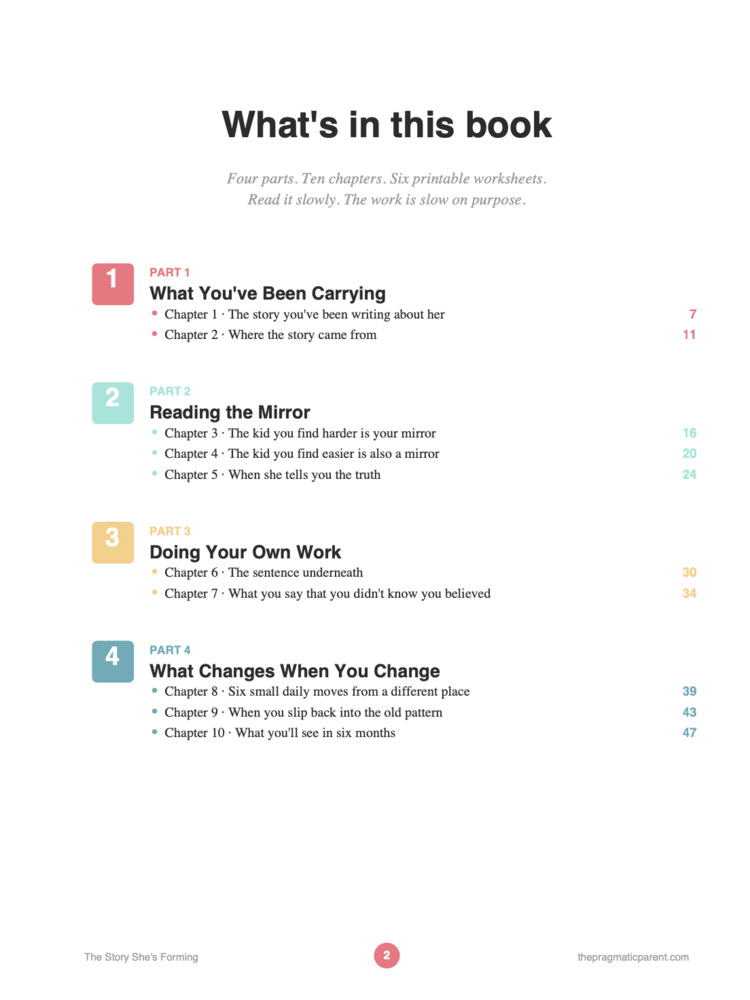 What's in this book

Four parts. Ten chapters. Six printable worksheets. Read it slowly. The work is slow on purpose.

1
PART 1
What You've Been Carrying
• Chapter 1 · The story you've been writing about her 7
• Chapter 2 · Where the story came from 11

2
PART 2
Reading the Mirror
• Chapter 3 · The kid you find harder is your mirror 16
• Chapter 4 · The kid you find easier is also a mirror 20
• Chapter 5 · When she tells you the truth 24

3
PART 3
Doing Your Own Work
• Chapter 6 · The sentence underneath 30
• Chapter 7 · What you say that you didn't know you believed 34

4
PART 4
What Changes When You Change
• Chapter 8 · Six small daily moves from a different place 39
• Chapter 9 · When you slip back into the old pattern 43
• Chapter 10 · What you'll see in six months 47

The Story She's Forming
2
thepragmaticparent.com